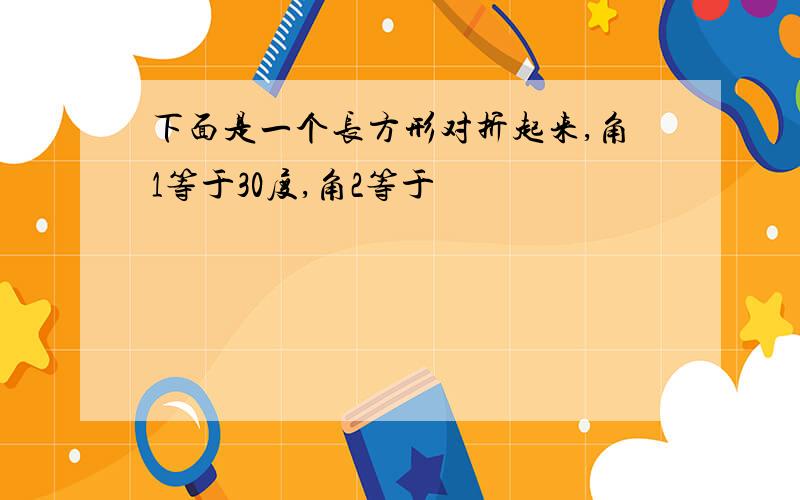 下面是一个长方形对折起来,角1等于30度,角2等于